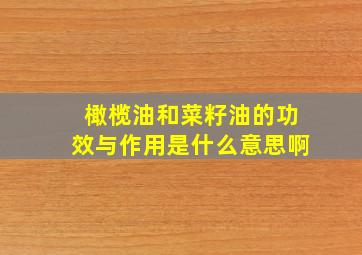 橄榄油和菜籽油的功效与作用是什么意思啊